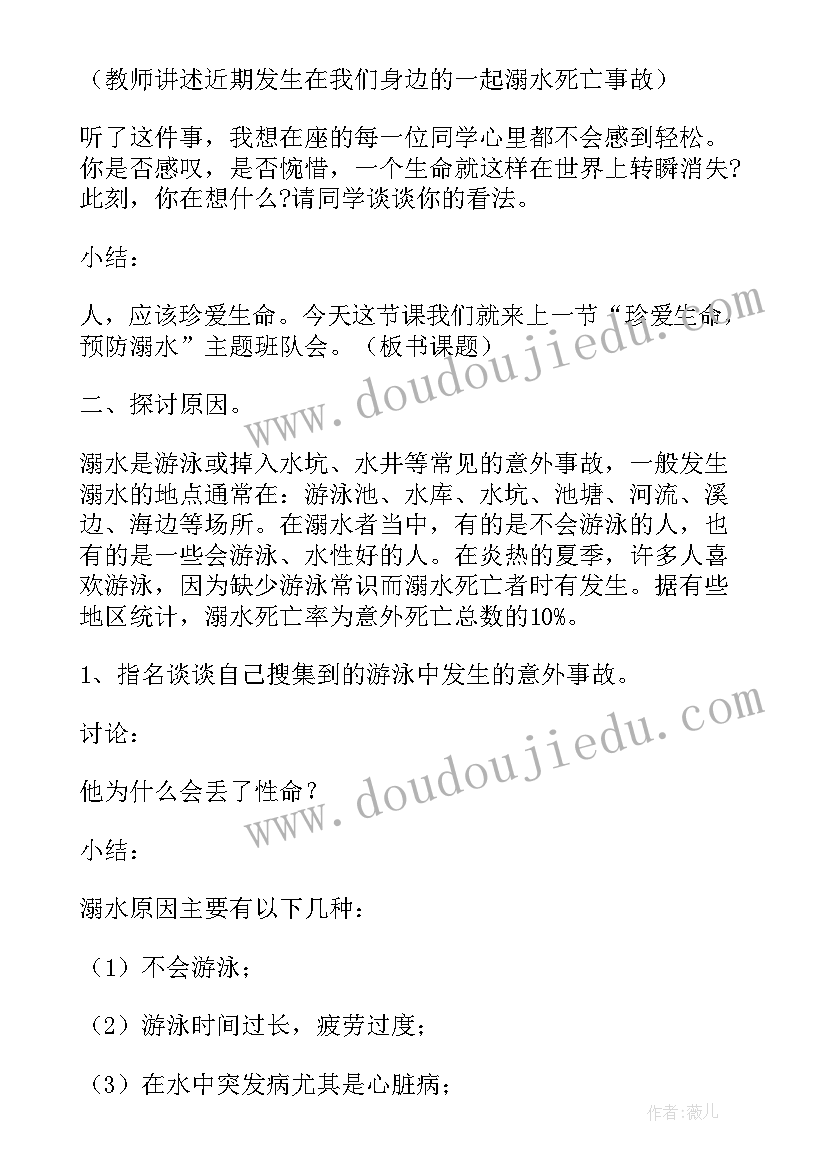 （教师讲述近期发生在我们身边的一起溺水死亡事故）

听了这件事，我想在座的每一位同学心里都不会感到轻松。你是否感叹，是否惋惜，一个生命就这样在世界上转瞬消失?此刻，你在想什么?请同学谈谈你的看法。

小结：

人，应该珍爱生命。今天这节课我们就来上一节“珍爱生命，预防溺水”主题班队会。（板书课题）

二、探讨原因。

溺水是游泳或掉入水坑、水井等常见的意外事故，一般发生溺水的地点通常在：游泳池、水库、水坑、池塘、河流、溪边、海边等场所。在溺水者当中，有的是不会游泳的人，也有的是一些会游泳、水性好的人。在炎热的夏季，许多人喜欢游泳，因为缺少游泳常识而溺水死亡者时有发生。据有些地区统计，溺水死亡率为意外死亡总数的10%。

1、指名谈谈自己搜集到的游泳中发生的意外事故。

讨论：

他为什么会丢了性命？

小结：

溺水原因主要有以下几种：

（1）不会游泳；

（2）游泳时间过长，疲劳过度；

（3）在水中突发病尤其是心脏病；

www.doudoujiedu.com

www.doudoujiedu.com

作者：薇儿